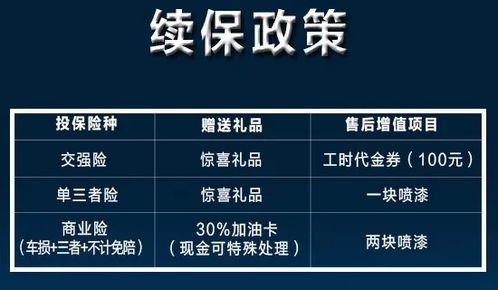 续保政策

| 投保险种 | 赠送礼品 | 售后增值项目 |
|---|---|---|
| 交强险 | 惊喜礼品 | 工时代金券（100元） |
| 单三者险 | 惊喜礼品 | 一块喷漆 |
| 商业险（车损+三者+不计免赔） | 30%加油卡（现金可特殊处理） | 两块喷漆 |